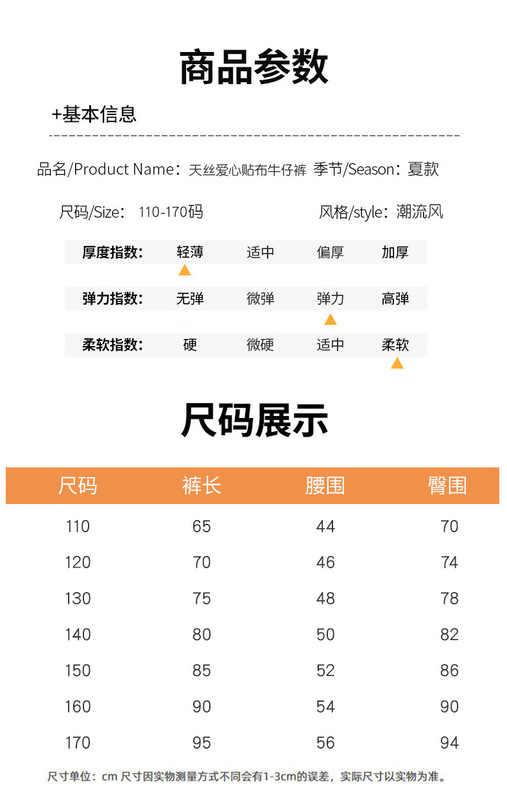 商品参数

+基本信息

品名/Product Name：天丝爱心贴布牛仔裤  季节/Season：夏款

尺码/Size：110-170码  风格/style：潮流风

厚度指数：  轻薄  适中  偏厚  加厚

弹力指数：  无弹  微弹  弹力  高弹

柔软指数：  硬  微硬  适中  柔软

尺码展示

| 尺码 | 裤长 | 腰围 | 臀围 |
|---|---|---|---|
| 110 | 65 | 44 | 70 |
| 120 | 70 | 46 | 74 |
| 130 | 75 | 48 | 78 |
| 140 | 80 | 50 | 82 |
| 150 | 85 | 52 | 86 |
| 160 | 90 | 54 | 90 |
| 170 | 95 | 56 | 94 |

尺寸单位：cm 尺寸因实物测量方式不同会有1-3cm的误差，实际尺寸以实物为准。